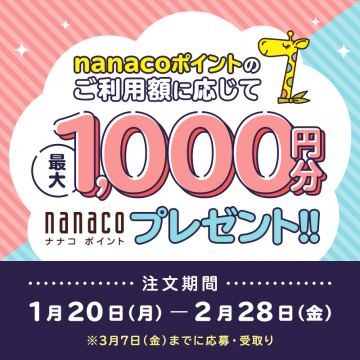 nanacoポイントの
ご利用額に応じて

最大 1,000円分

nanaco
ナナコ ポイント
プレゼント!!

注文期間

1月20日(月) ― 2月28日(金)

※3月7日(金)までに応募・受取り